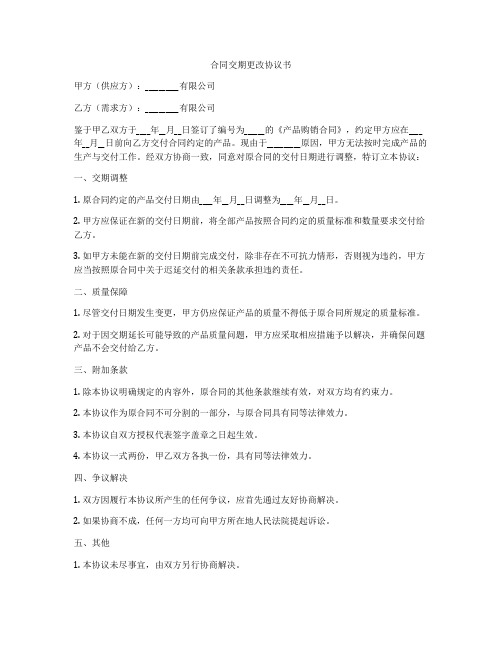 合同交期更改协议书

甲方（供应方）：______有限公司

乙方（需求方）：______有限公司

鉴于甲乙双方于___年__月__日签订了编号为____的《产品购销合同》，约定甲方应在___年__月__日前向乙方交付合同约定的产品。现由于______原因，甲方无法按时完成产品的生产与交付工作。经双方协商一致，同意对原合同的交付日期进行调整，特订立本协议：

一、交期调整

1. 原合同约定的产品交付日期由___年__月__日调整为___年__月__日。

2. 甲方应保证在新的交付日期前，将全部产品按照合同约定的质量标准和数量要求交付给乙方。

3. 如甲方未能在新的交付日期前完成交付，除非存在不可抗力情形，否则视为违约，甲方应当按照原合同中关于迟延交付的相关条款承担违约责任。

二、质量保障

1. 尽管交付日期发生变更，甲方仍应保证产品的质量不得低于原合同所规定的质量标准。

2. 对于因交期延长可能导致的产品质量问题，甲方应采取相应措施予以解决，并确保问题产品不会交付给乙方。

三、附加条款

1. 除本协议明确规定的内容外，原合同的其他条款继续有效，对双方均有约束力。

2. 本协议作为原合同不可分割的一部分，与原合同具有同等法律效力。

3. 本协议自双方授权代表签字盖章之日起生效。

4. 本协议一式两份，甲乙双方各执一份，具有同等法律效力。

四、争议解决

1. 双方因履行本协议所产生的任何争议，应首先通过友好协商解决。

2. 如果协商不成，任何一方均可向甲方所在地人民法院提起诉讼。

五、其他

1. 本协议未尽事宜，由双方另行协商解决。